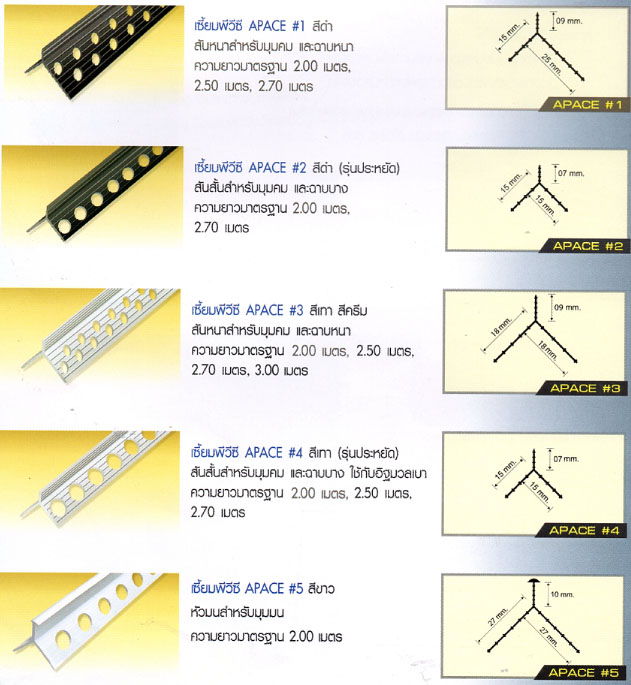 เซี้ยมพีวีซี APACE #1 สีดำ
สันหนาสำหรับมุมคม และฉาบหนา
ความยาวมาตรฐาน 2.00 เมตร, 2.50 เมตร, 2.70 เมตร

09 mm.
15 mm.
25 mm.
APACE #1

เซี้ยมพีวีซี APACE #2 สีดำ (รุ่นประหยัด)
สันสั้นสำหรับมุมคม และฉาบบาง
ความยาวมาตรฐาน 2.00 เมตร, 2.70 เมตร

07 mm.
15 mm.
15 mm.
APACE #2

เซี้ยมพีวีซี APACE #3 สีเทา สีครีม
สันหนาสำหรับมุมคม และฉาบหนา
ความยาวมาตรฐาน 2.00 เมตร, 2.50 เมตร, 2.70 เมตร, 3.00 เมตร

09 mm.
18 mm.
18 mm.
APACE #3

เซี้ยมพีวีซี APACE #4 สีเทา (รุ่นประหยัด)
สันสั้นสำหรับมุมคม และฉาบบาง ใช้กับอิฐมวลเบา
ความยาวมาตรฐาน 2.00 เมตร, 2.50 เมตร, 2.70 เมตร

07 mm.
15 mm.
15 mm.
APACE #4

เซี้ยมพีวีซี APACE #5 สีขาว
หัวมนสำหรับมุมมน
ความยาวมาตรฐาน 2.00 เมตร

10 mm.
27 mm.
27 mm.
APACE #5